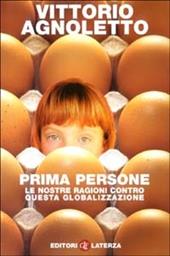 VITTORIO AGNOLETTO

PRIMA PERSONE
LE NOSTRE RAGIONI CONTRO QUESTA GLOBALIZZAZIONE

EDITORI LATERZA